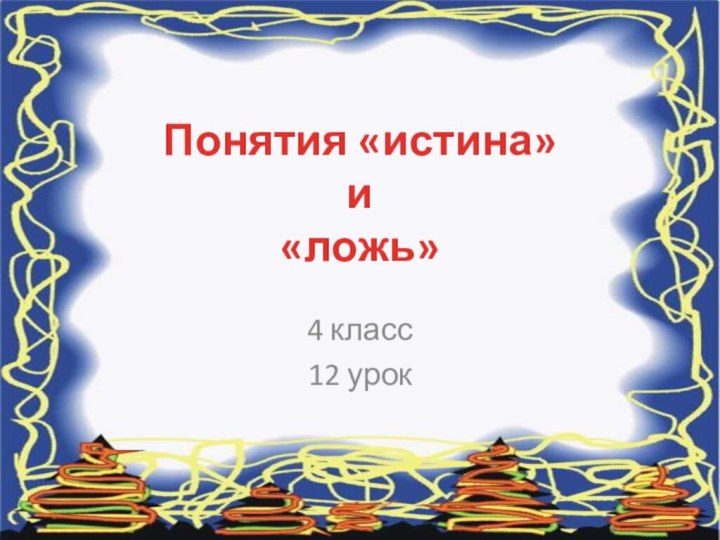 Понятия «истина»
и
«ложь»

4 класс
12 урок